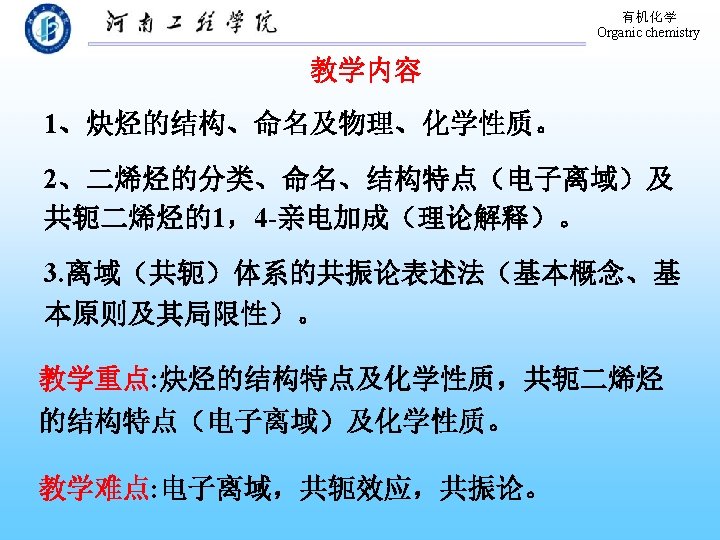 河南工程学院

有机化学
Organic chemistry

教学内容

1、炔烃的结构、命名及物理、化学性质。

2、二烯烃的分类、命名、结构特点（电子离域）及共轭二烯烃的1，4-亲电加成（理论解释）。

3.离域（共轭）体系的共振论表述法（基本概念、基本原则及其局限性）。

教学重点:炔烃的结构特点及化学性质，共轭二烯烃的结构特点（电子离域）及化学性质。

教学难点:电子离域，共轭效应，共振论。